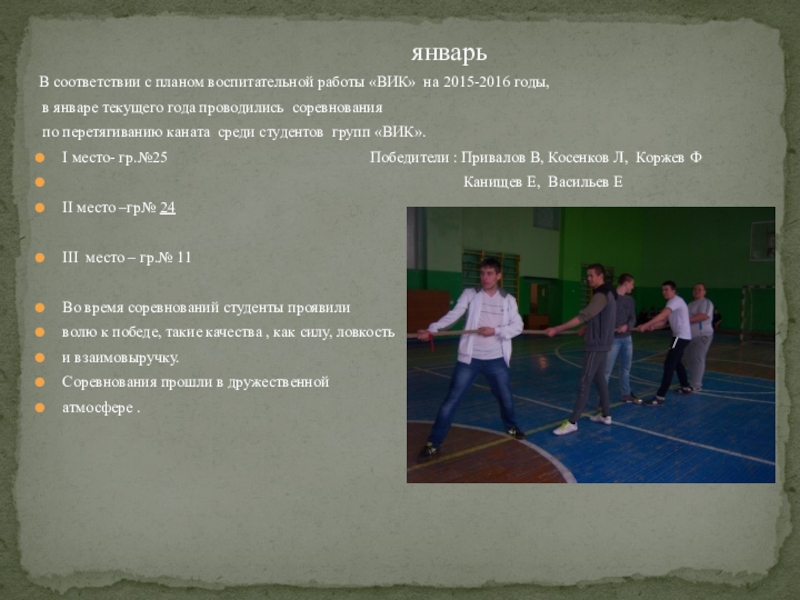 январь

В соответствии с планом воспитательной работы «ВИК» на 2015-2016 годы, в январе текущего года проводились соревнования по перетягиванию каната среди студентов групп «ВИК».

• I место- гр.№25 Победители : Привалов В, Косенков Л, Коржев Ф
• Канищев Е, Васильев Е
• II место –гр№ 24
• III место – гр.№ 11
• Во время соревнований студенты проявили
• волю к победе, такие качества , как силу, ловкость
• и взаимовыручку.
• Соревнования прошли в дружественной
• атмосфере .